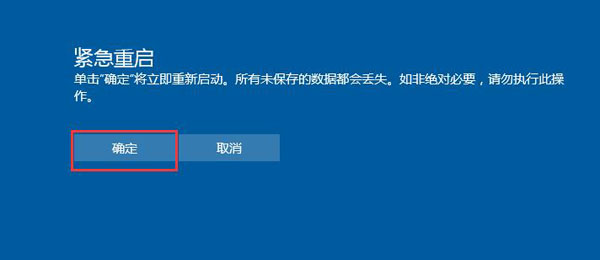 紧急重启
单击"确定"将立即重新启动。所有未保存的数据都会丢失。如非绝对必要，请勿执行此操作。

确定

取消